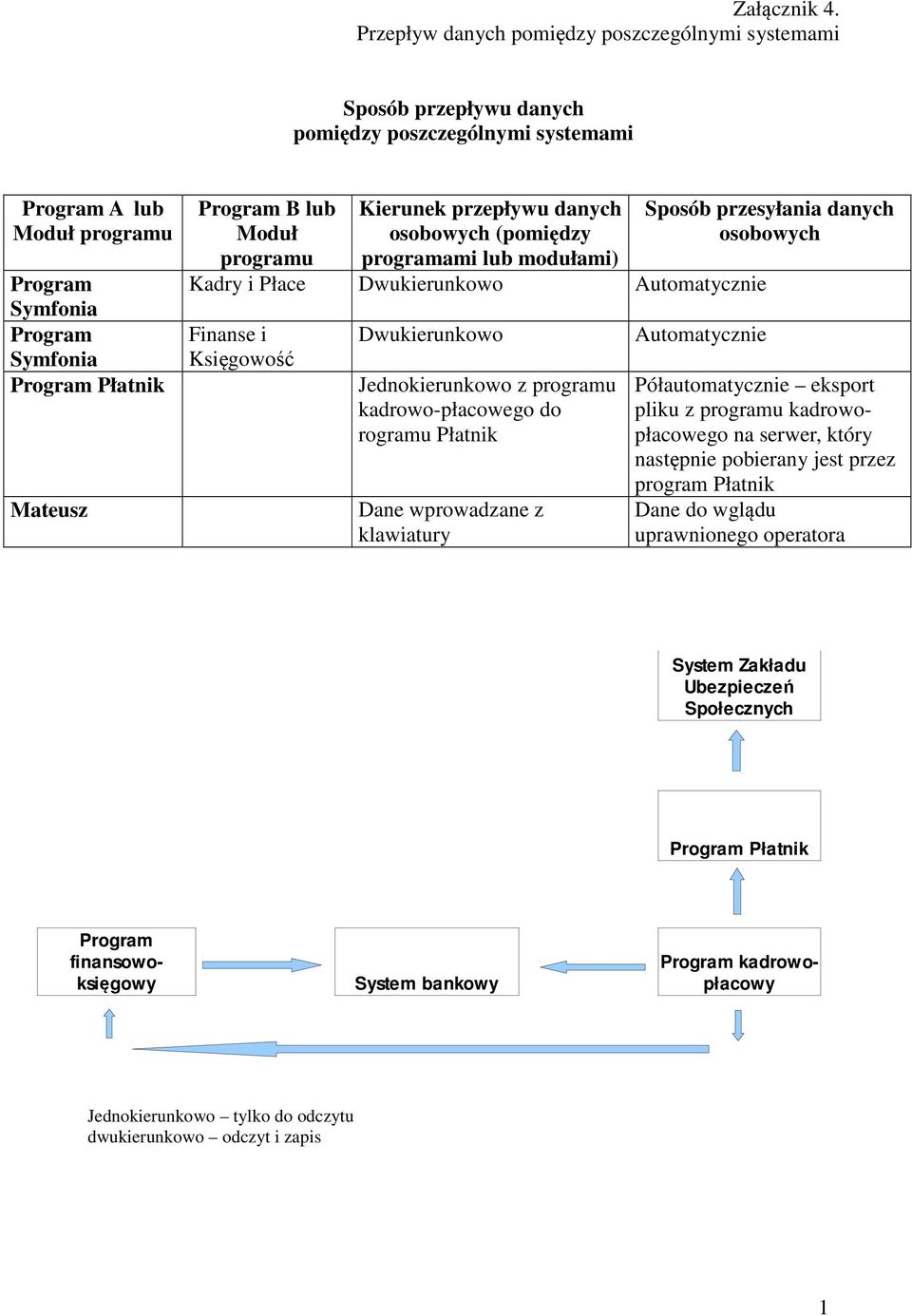 Załącznik 4.
Przepływ danych pomiędzy poszczególnymi systemami

Sposób przepływu danych pomiędzy poszczególnymi systemami

| Program A lub Moduł programu | Program B lub Moduł programu | Kierunek przepływu danych osobowych (pomiędzy programami lub modułami) | Sposób przesyłania danych osobowych |
|---|---|---|---|
| Program Symfonia | Kadry i Płace | Dwukierunkowo | Automatycznie |
| Program Symfonia | Finanse i Księgowość | Dwukierunkowo | Automatycznie |
| Program Płatnik | | Jednokierunkowo z programu kadrowo-płacowego do rogramu Płatnik | Półautomatycznie – eksport pliku z programu kadrowo-płacowego na serwer, który następnie pobierany jest przez program Płatnik |
| Mateusz | | Dane wprowadzane z klawiatury | Dane do wglądu uprawnionego operatora |

System Zakładu Ubezpieczeń Społecznych

Program Płatnik

Program finansowo-księgowy

System bankowy

Program kadrowo-płacowy

Jednokierunkowo – tylko do odczytu
dwukierunkowo – odczyt i zapis

1